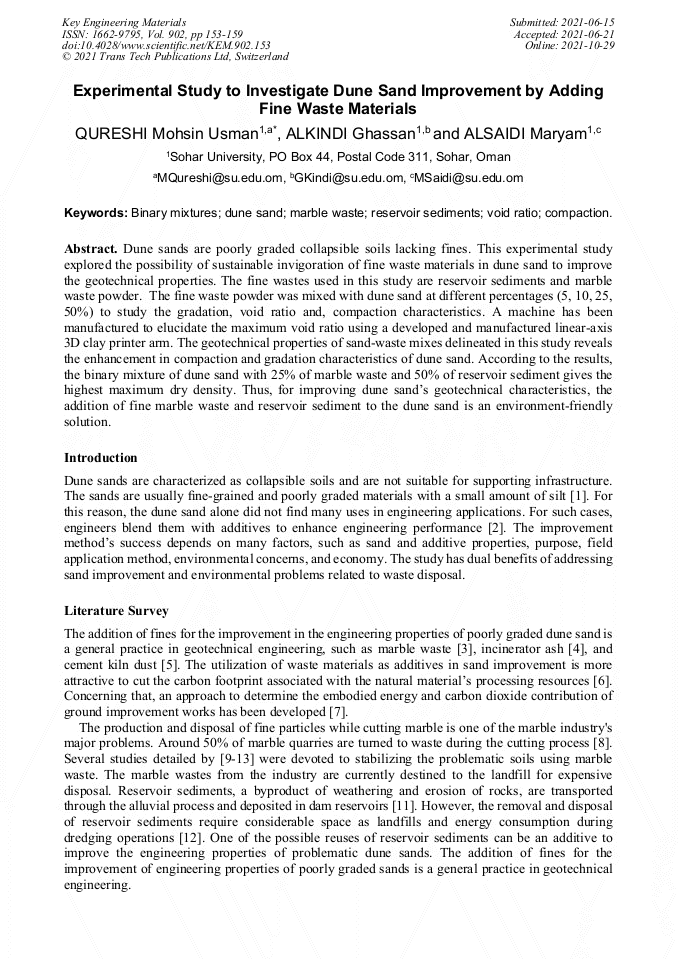 Key Engineering Materials
ISSN: 1662-9795, Vol. 902, pp 153-159
doi:10.4028/www.scientific.net/KEM.902.153
© 2021 Trans Tech Publications Ltd, Switzerland

Submitted: 2021-06-15
Accepted: 2021-06-21
Online: 2021-10-29

Experimental Study to Investigate Dune Sand Improvement by Adding Fine Waste Materials

QURESHI Mohsin Usman$^{1,a*}$, ALKINDI Ghassan$^{1,b}$ and ALSAIDI Maryam$^{1,c}$

$^1$Sohar University, PO Box 44, Postal Code 311, Sohar, Oman

$^a$MQureshi@su.edu.om, $^b$GKindi@su.edu.om, $^c$MSaidi@su.edu.om

Keywords: Binary mixtures; dune sand; marble waste; reservoir sediments; void ratio; compaction.

Abstract. Dune sands are poorly graded collapsible soils lacking fines. This experimental study explored the possibility of sustainable invigoration of fine waste materials in dune sand to improve the geotechnical properties. The fine wastes used in this study are reservoir sediments and marble waste powder. The fine waste powder was mixed with dune sand at different percentages (5, 10, 25, 50%) to study the gradation, void ratio and, compaction characteristics. A machine has been manufactured to elucidate the maximum void ratio using a developed and manufactured linear-axis 3D clay printer arm. The geotechnical properties of sand-waste mixes delineated in this study reveals the enhancement in compaction and gradation characteristics of dune sand. According to the results, the binary mixture of dune sand with 25% of marble waste and 50% of reservoir sediment gives the highest maximum dry density. Thus, for improving dune sand's geotechnical characteristics, the addition of fine marble waste and reservoir sediment to the dune sand is an environment-friendly solution.

Introduction

Dune sands are characterized as collapsible soils and are not suitable for supporting infrastructure. The sands are usually fine-grained and poorly graded materials with a small amount of silt [1]. For this reason, the dune sand alone did not find many uses in engineering applications. For such cases, engineers blend them with additives to enhance engineering performance [2]. The improvement method's success depends on many factors, such as sand and additive properties, purpose, field application method, environmental concerns, and economy. The study has dual benefits of addressing sand improvement and environmental problems related to waste disposal.

Literature Survey

The addition of fines for the improvement in the engineering properties of poorly graded dune sand is a general practice in geotechnical engineering, such as marble waste [3], incinerator ash [4], and cement kiln dust [5]. The utilization of waste materials as additives in sand improvement is more attractive to cut the carbon footprint associated with the natural material's processing resources [6]. Concerning that, an approach to determine the embodied energy and carbon dioxide contribution of ground improvement works has been developed [7].

The production and disposal of fine particles while cutting marble is one of the marble industry's major problems. Around 50% of marble quarries are turned to waste during the cutting process [8]. Several studies detailed by [9-13] were devoted to stabilizing the problematic soils using marble waste. The marble wastes from the industry are currently destined to the landfill for expensive disposal. Reservoir sediments, a byproduct of weathering and erosion of rocks, are transported through the alluvial process and deposited in dam reservoirs [11]. However, the removal and disposal of reservoir sediments require considerable space as landfills and energy consumption during dredging operations [12]. One of the possible reuses of reservoir sediments can be an additive to improve the engineering properties of problematic dune sands. The addition of fines for the improvement of engineering properties of poorly graded sands is a general practice in geotechnical engineering.